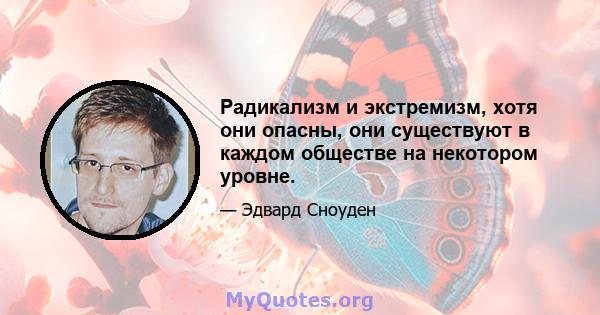 Радикализм и экстремизм, хотя они опасны, они существуют в каждом обществе на некотором уровне.

— Эдвард Сноуден

MyQuotes.org